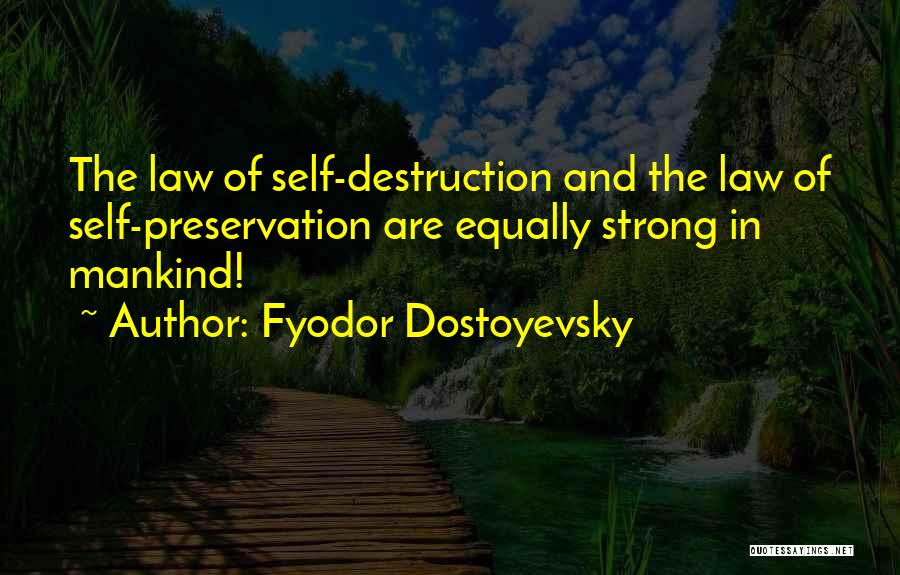 The law of self-destruction and the law of self-preservation are equally strong in mankind!

~ Author: Fyodor Dostoyevsky

QUOTESSAYINGS.NET